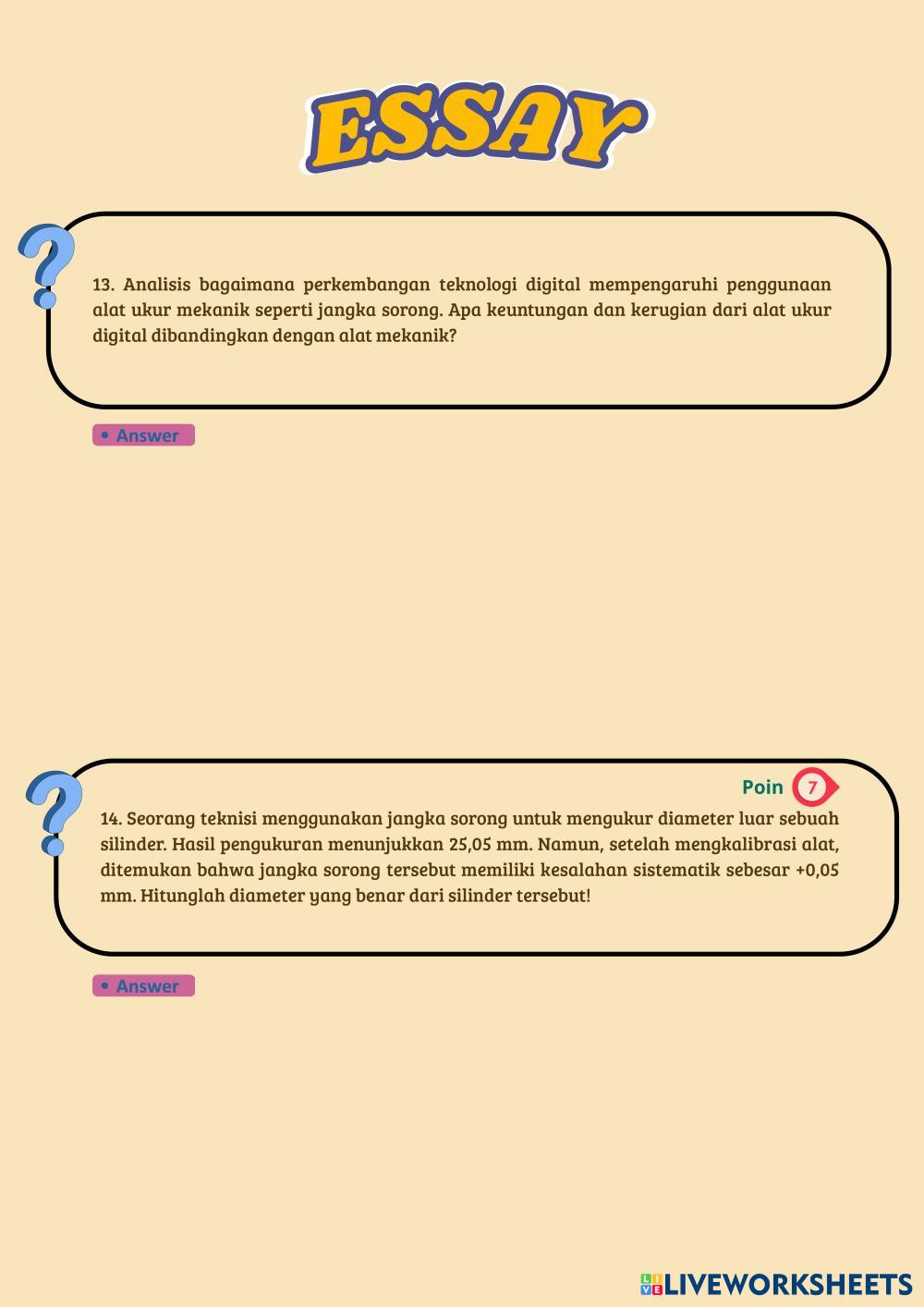 ESSAY

13. Analisis bagaimana perkembangan teknologi digital mempengaruhi penggunaan alat ukur mekanik seperti jangka sorong. Apa keuntungan dan kerugian dari alat ukur digital dibandingkan dengan alat mekanik?

• Answer

Poin 7

14. Seorang teknisi menggunakan jangka sorong untuk mengukur diameter luar sebuah silinder. Hasil pengukuran menunjukkan 25,05 mm. Namun, setelah mengkalibrasi alat, ditemukan bahwa jangka sorong tersebut memiliki kesalahan sistematik sebesar +0,05 mm. Hitunglah diameter yang benar dari silinder tersebut!

• Answer

LIVEWORKSHEETS